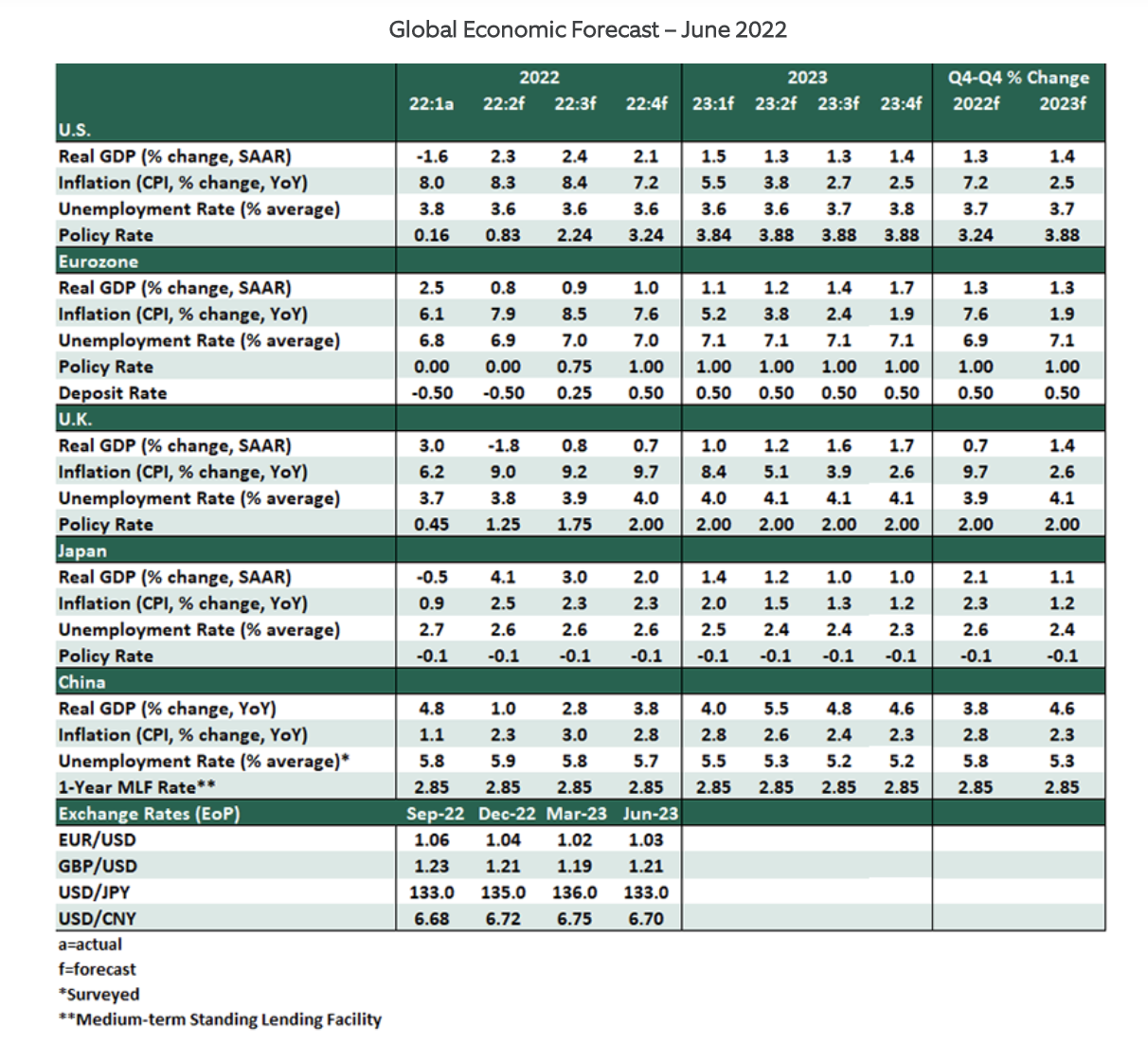 Global Economic Forecast – June 2022

| | 2022 | | | | 2023 | | | | Q4-Q4 % Change | |
|---|---|---|---|---|---|---|---|---|---|---|
| | 22:1a | 22:2f | 22:3f | 22:4f | 23:1f | 23:2f | 23:3f | 23:4f | 2022f | 2023f |
| U.S. | | | | | | | | | | |
| Real GDP (% change, SAAR) | -1.6 | 2.3 | 2.4 | 2.1 | 1.5 | 1.3 | 1.3 | 1.4 | 1.3 | 1.4 |
| Inflation (CPI, % change, YoY) | 8.0 | 8.3 | 8.4 | 7.2 | 5.5 | 3.8 | 2.7 | 2.5 | 7.2 | 2.5 |
| Unemployment Rate (% average) | 3.8 | 3.6 | 3.6 | 3.6 | 3.6 | 3.6 | 3.7 | 3.8 | 3.7 | 3.7 |
| Policy Rate | 0.16 | 0.83 | 2.24 | 3.24 | 3.84 | 3.88 | 3.88 | 3.88 | 3.24 | 3.88 |
| Eurozone | | | | | | | | | | |
| Real GDP (% change, SAAR) | 2.5 | 0.8 | 0.9 | 1.0 | 1.1 | 1.2 | 1.4 | 1.7 | 1.3 | 1.3 |
| Inflation (CPI, % change, YoY) | 6.1 | 7.9 | 8.5 | 7.6 | 5.2 | 3.8 | 2.4 | 1.9 | 7.6 | 1.9 |
| Unemployment Rate (% average) | 6.8 | 6.9 | 7.0 | 7.0 | 7.1 | 7.1 | 7.1 | 7.1 | 6.9 | 7.1 |
| Policy Rate | 0.00 | 0.00 | 0.75 | 1.00 | 1.00 | 1.00 | 1.00 | 1.00 | 1.00 | 1.00 |
| Deposit Rate | -0.50 | -0.50 | 0.25 | 0.50 | 0.50 | 0.50 | 0.50 | 0.50 | 0.50 | 0.50 |
| U.K. | | | | | | | | | | |
| Real GDP (% change, SAAR) | 3.0 | -1.8 | 0.8 | 0.7 | 1.0 | 1.2 | 1.6 | 1.7 | 0.7 | 1.4 |
| Inflation (CPI, % change, YoY) | 6.2 | 9.0 | 9.2 | 9.7 | 8.4 | 5.1 | 3.9 | 2.6 | 9.7 | 2.6 |
| Unemployment Rate (% average) | 3.7 | 3.8 | 3.9 | 4.0 | 4.0 | 4.1 | 4.1 | 4.1 | 3.9 | 4.1 |
| Policy Rate | 0.45 | 1.25 | 1.75 | 2.00 | 2.00 | 2.00 | 2.00 | 2.00 | 2.00 | 2.00 |
| Japan | | | | | | | | | | |
| Real GDP (% change, SAAR) | -0.5 | 4.1 | 3.0 | 2.0 | 1.4 | 1.2 | 1.0 | 1.0 | 2.1 | 1.1 |
| Inflation (CPI, % change, YoY) | 0.9 | 2.5 | 2.3 | 2.3 | 2.0 | 1.5 | 1.3 | 1.2 | 2.3 | 1.2 |
| Unemployment Rate (% average) | 2.7 | 2.6 | 2.6 | 2.6 | 2.5 | 2.4 | 2.4 | 2.3 | 2.6 | 2.4 |
| Policy Rate | -0.1 | -0.1 | -0.1 | -0.1 | -0.1 | -0.1 | -0.1 | -0.1 | -0.1 | -0.1 |
| China | | | | | | | | | | |
| Real GDP (% change, YoY) | 4.8 | 1.0 | 2.8 | 3.8 | 4.0 | 5.5 | 4.8 | 4.6 | 3.8 | 4.6 |
| Inflation (CPI, % change, YoY) | 1.1 | 2.3 | 3.0 | 2.8 | 2.8 | 2.6 | 2.4 | 2.3 | 2.8 | 2.3 |
| Unemployment Rate (% average)* | 5.8 | 5.9 | 5.8 | 5.7 | 5.5 | 5.3 | 5.2 | 5.2 | 5.8 | 5.3 |
| 1-Year MLF Rate** | 2.85 | 2.85 | 2.85 | 2.85 | 2.85 | 2.85 | 2.85 | 2.85 | 2.85 | 2.85 |
| Exchange Rates (EoP) | Sep-22 | Dec-22 | Mar-23 | Jun-23 | | | | | | |
| EUR/USD | 1.06 | 1.04 | 1.02 | 1.03 | | | | | | |
| GBP/USD | 1.23 | 1.21 | 1.19 | 1.21 | | | | | | |
| USD/JPY | 133.0 | 135.0 | 136.0 | 133.0 | | | | | | |
| USD/CNY | 6.68 | 6.72 | 6.75 | 6.70 | | | | | | |

a=actual
f=forecast
*Surveyed
**Medium-term Standing Lending Facility